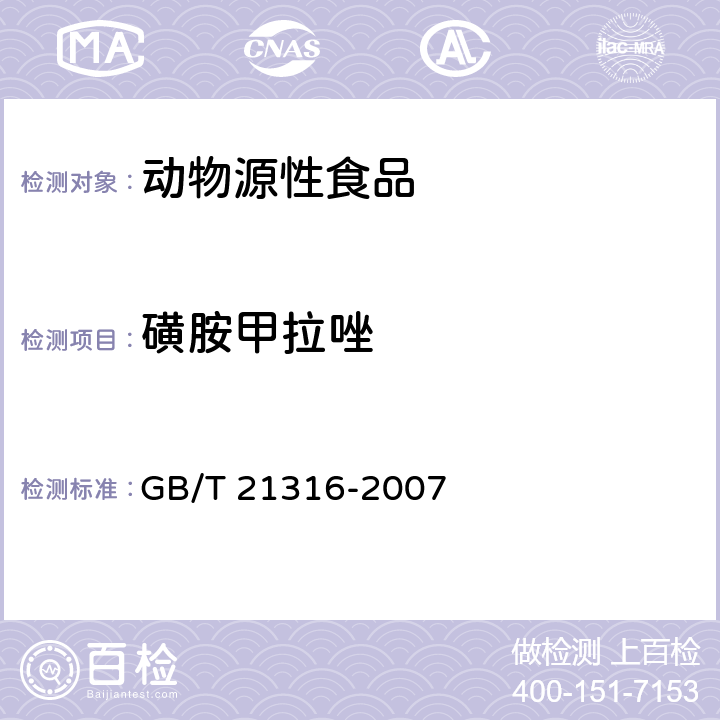 MA CNAS AC ilac-MRA

检测对象： 动物源性食品

检测项目： 磺胺甲拉唑

检测标准： GB/T 21316-2007

百检
Baijiantest.com

做检测 上百检
400-151-7153